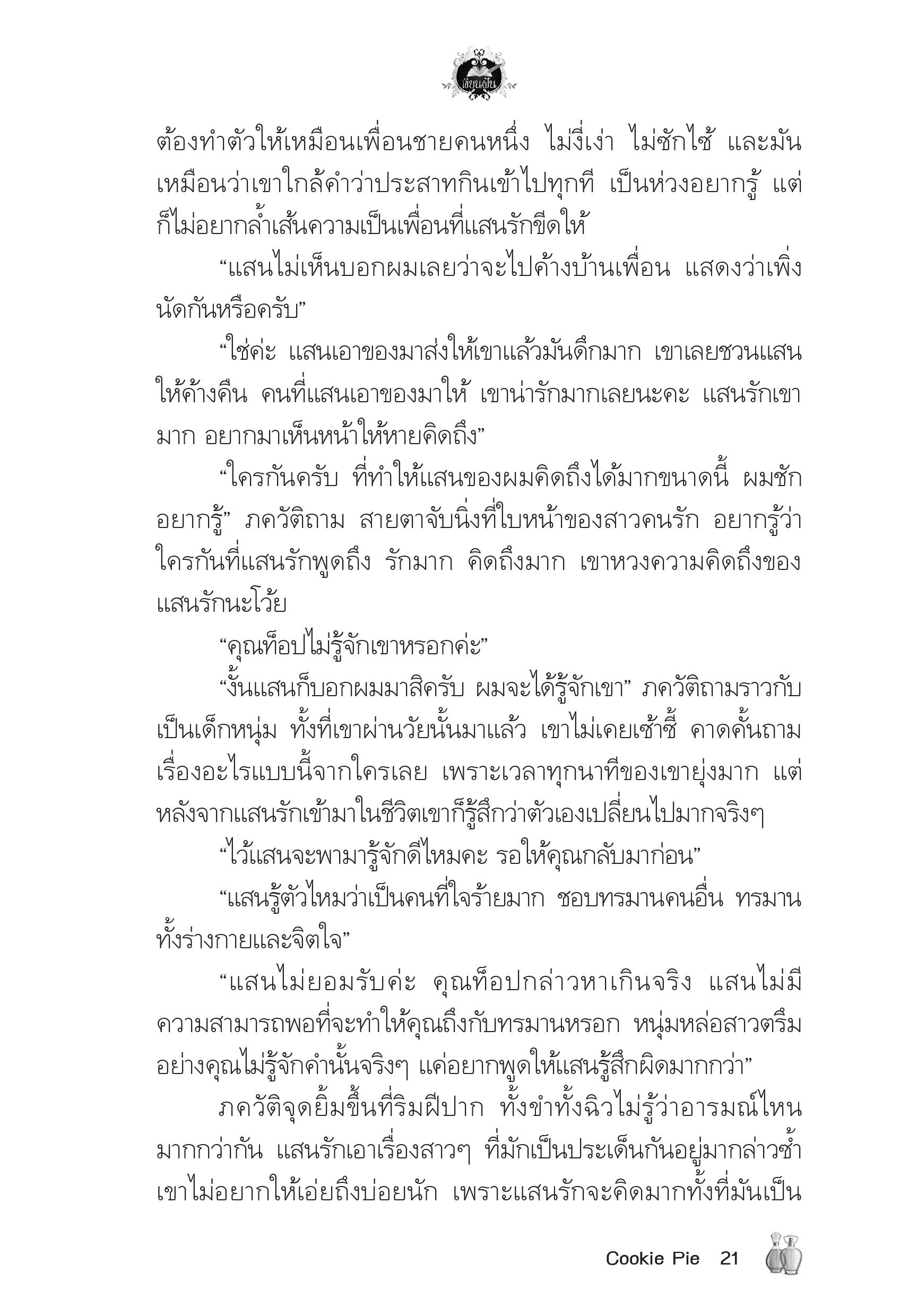 เขียนเป็น

ต้องทำตัวให้เหมือนเพื่อนชายคนหนึ่ง ไม่งี่เง่า ไม่ซักไซ้ และมันเหมือนว่าเขาใกล้คำว่าประสาทกินเข้าไปทุกที เป็นห่วงอยากรู้ แต่ก็ไม่อยากล้ำเส้นความเป็นเพื่อนที่แสนรักขีดให้

“แสนไม่เห็นบอกผมเลยว่าจะไปค้างบ้านเพื่อน แสดงว่าเพิ่งนัดกันหรือครับ”

“ใช่ค่ะ แสนเอาของมาส่งให้เขาแล้วมันดึกมาก เขาเลยชวนแสนให้ค้างคืน คนที่แสนเอาของมาให้ เขาน่ารักมากเลยนะคะ แสนรักเขามาก อยากมาเห็นหน้าให้หายคิดถึง”

“ใครกันครับ ที่ทำให้แสนของผมคิดถึงได้มากขนาดนี้ ผมชักอยากรู้” ภควัติถาม สายตาจับนิ่งที่ใบหน้าของสาวคนรัก อยากรู้ว่าใครกันที่แสนรักพูดถึง รักมาก คิดถึงมาก เขาหวงความคิดถึงของแสนรักนะโว้ย

“คุณท็อปไม่รู้จักเขาหรอกค่ะ”

“งั้นแสนก็บอกผมมาสิครับ ผมจะได้รู้จักเขา” ภควัติถามราวกับเป็นเด็กหนุ่ม ทั้งที่เขาผ่านวัยนั้นมาแล้ว เขาไม่เคยเซ้าซี้ คาดคั้นถามเรื่องอะไรแบบนี้จากใครเลย เพราะเวลาทุกนาทีของเขายุ่งมาก แต่หลังจากแสนรักเข้ามาในชีวิตเขาก็รู้สึกว่าตัวเองเปลี่ยนไปมากจริงๆ

“ไว้แสนจะพามารู้จักดีไหมคะ รอให้คุณกลับมาก่อน”

“แสนรู้ตัวไหมว่าเป็นคนที่ใจร้ายมาก ชอบทรมานคนอื่น ทรมานทั้งร่างกายและจิตใจ”

“แสนไม่ยอมรับค่ะ คุณท็อปกล่าวหาเกินจริง แสนไม่มีความสามารถพอที่จะทำให้คุณถึงกับทรมานหรอก หนุ่มหล่อสาวตรึมอย่างคุณไม่รู้จักคำนั้นจริงๆ แค่อยากพูดให้แสนรู้สึกผิดมากกว่า”

ภควัติจุดยิ้มขึ้นที่ริมฝีปาก ทั้งขำทั้งฉิวไม่รู้ว่าอารมณ์ไหนมากกว่ากัน แสนรักเอาเรื่องสาวๆ ที่มักเป็นประเด็นกันอยู่มากล่าวซ้ำ เขาไม่อยากให้เอ่ยถึงบ่อยนัก เพราะแสนรักจะคิดมากทั้งที่มันเป็น

Cookie Pie 21